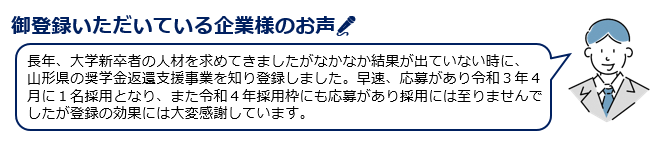 御登録いただいている企業様のお声

長年、大学新卒者の人材を求めてきましたがなかなか結果が出ていない時に、山形県の奨学金返還支援事業を知り登録しました。早速、応募があり令和３年４月に１名採用となり、また令和４年採用枠にも応募があり採用には至りませんでしたが登録の効果には大変感謝しています。